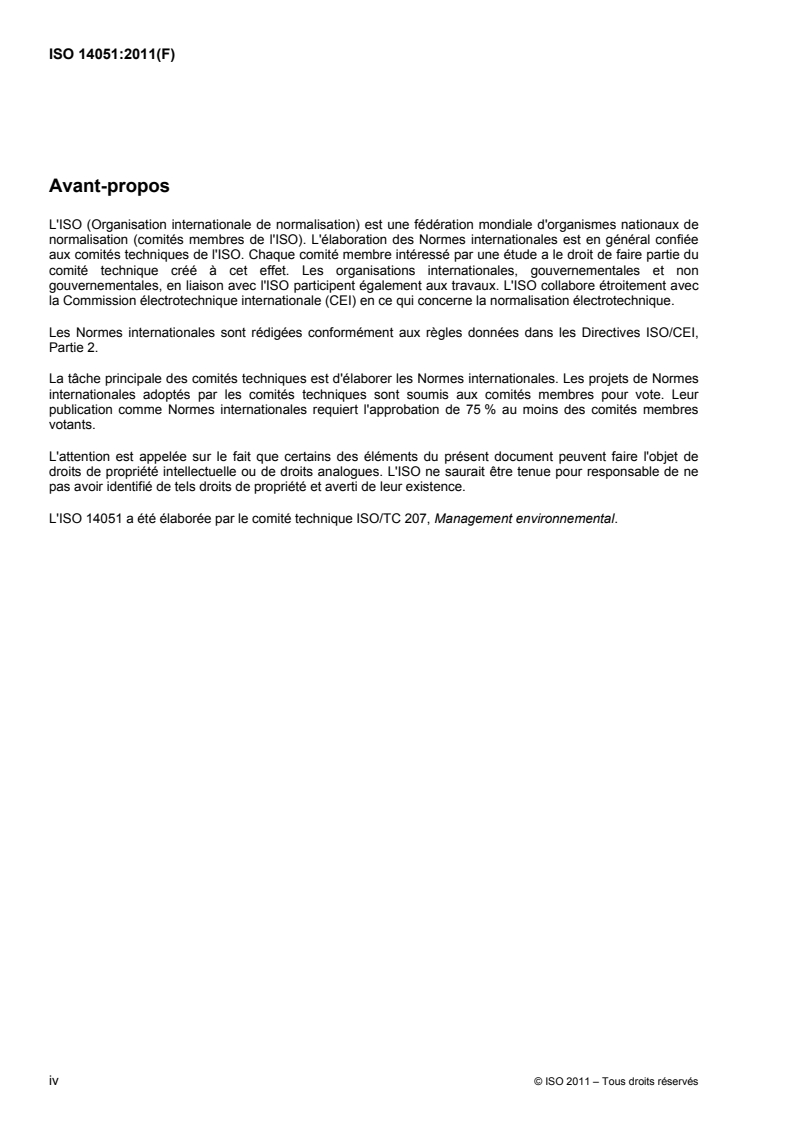 ISO 14051:2011(F)

Avant-propos

L'ISO (Organisation internationale de normalisation) est une fédération mondiale d'organismes nationaux de normalisation (comités membres de l'ISO). L'élaboration des Normes internationales est en général confiée aux comités techniques de l'ISO. Chaque comité membre intéressé par une étude a le droit de faire partie du comité technique créé à cet effet. Les organisations internationales, gouvernementales et non gouvernementales, en liaison avec l'ISO participent également aux travaux. L'ISO collabore étroitement avec la Commission électrotechnique internationale (CEI) en ce qui concerne la normalisation électrotechnique.

Les Normes internationales sont rédigées conformément aux règles données dans les Directives ISO/CEI, Partie 2.

La tâche principale des comités techniques est d'élaborer les Normes internationales. Les projets de Normes internationales adoptés par les comités techniques sont soumis aux comités membres pour vote. Leur publication comme Normes internationales requiert l'approbation de 75 % au moins des comités membres votants.

L'attention est appelée sur le fait que certains des éléments du présent document peuvent faire l'objet de droits de propriété intellectuelle ou de droits analogues. L'ISO ne saurait être tenue pour responsable de ne pas avoir identifié de tels droits de propriété et averti de leur existence.

L'ISO 14051 a été élaborée par le comité technique ISO/TC 207, Management environnemental.

iv

© ISO 2011 – Tous droits réservés